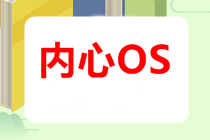 内心OS